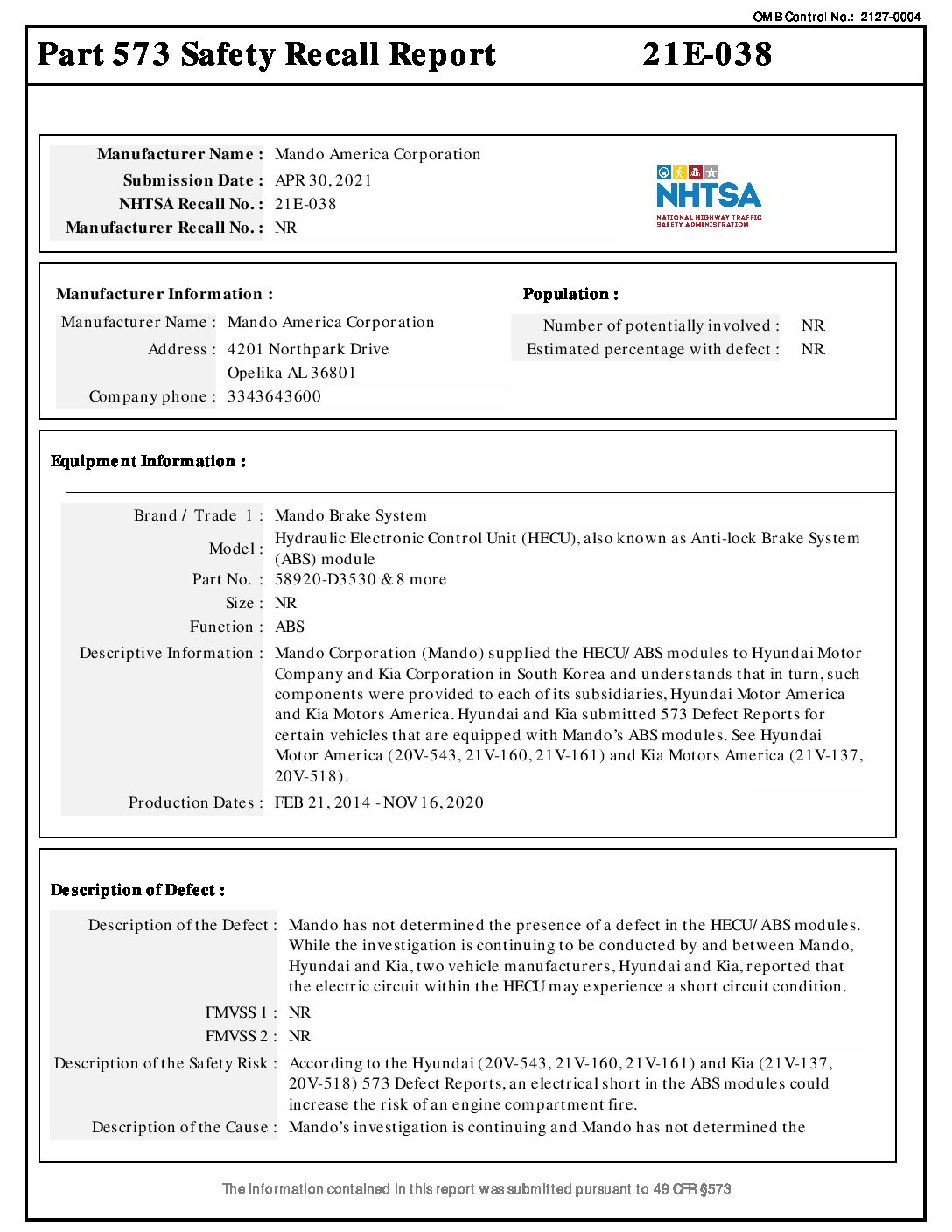 OMB Control No.: 2127-0004

Part 573 Safety Recall Report 21E-038

Manufacturer Name : Mando America Corporation
Submission Date : APR 30, 2021
NHTSA Recall No. : 21E-038
Manufacturer Recall No. : NR

NHTSA
NATIONAL HIGHWAY TRAFFIC SAFETY ADMINISTRATION

Manufacturer Information :
Manufacturer Name : Mando America Corporation
Address : 4201 Northpark Drive
Opelika AL 36801
Company phone : 3343643600

Population :
Number of potentially involved : NR
Estimated percentage with defect : NR

Equipment Information :

Brand / Trade 1 : Mando Brake System
Model : Hydraulic Electronic Control Unit (HECU), also known as Anti-lock Brake System (ABS) module
Part No. : 58920-D3530 & 8 more
Size : NR
Function : ABS
Descriptive Information : Mando Corporation (Mando) supplied the HECU/ ABS modules to Hyundai Motor Company and Kia Corporation in South Korea and understands that in turn, such components were provided to each of its subsidiaries, Hyundai Motor America and Kia Motors America. Hyundai and Kia submitted 573 Defect Reports for certain vehicles that are equipped with Mando's ABS modules. See Hyundai Motor America (20V-543, 21V-160, 21V-161) and Kia Motors America (21V-137, 20V-518).
Production Dates : FEB 21, 2014 - NOV 16, 2020

Description of Defect :

Description of the Defect : Mando has not determined the presence of a defect in the HECU/ ABS modules. While the investigation is continuing to be conducted by and between Mando, Hyundai and Kia, two vehicle manufacturers, Hyundai and Kia, reported that the electric circuit within the HECU may experience a short circuit condition.
FMVSS 1 : NR
FMVSS 2 : NR
Description of the Safety Risk : According to the Hyundai (20V-543, 21V-160, 21V-161) and Kia (21V-137, 20V-518) 573 Defect Reports, an electrical short in the ABS modules could increase the risk of an engine compartment fire.
Description of the Cause : Mando's investigation is continuing and Mando has not determined the

The information contained in this report was submitted pursuant to 49 CFR §573